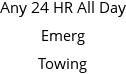 Any 24 HR All Day
Emerg
Towing